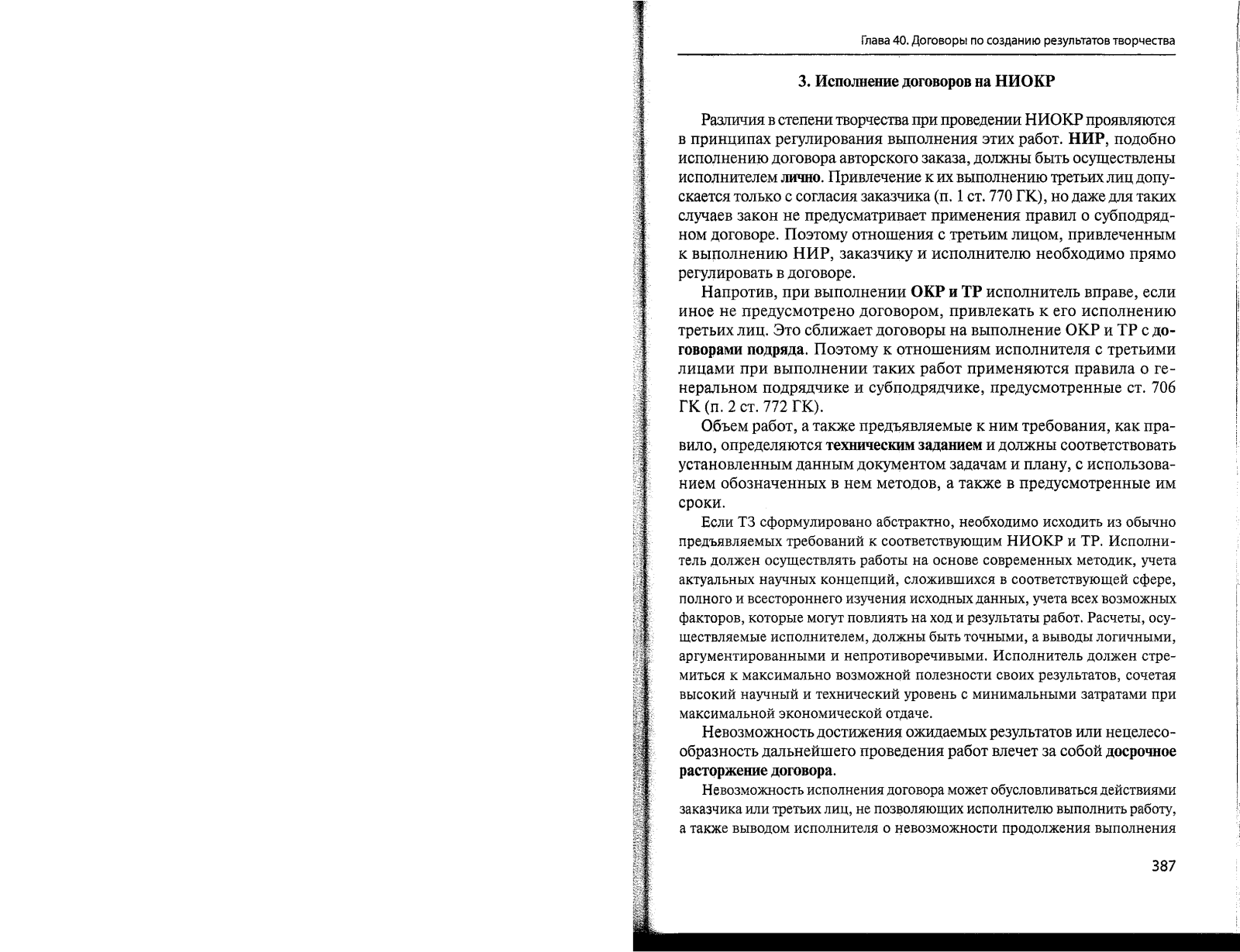 Глава 40. Договоры по созданию результатов творчества

3. Исполнение договоров на НИОКР

Различия в степени творчества при проведении НИОКР проявляются в принципах регулирования выполнения этих работ. НИР, подобно исполнению договора авторского заказа, должны быть осуществлены исполнителем лично. Привлечение к их выполнению третьих лиц допускается только с согласия заказчика (п. 1 ст. 770 ГК), но даже для таких случаев закон не предусматривает применения правил о субподрядном договоре. Поэтому отношения с третьим лицом, привлеченным к выполнению НИР, заказчику и исполнителю необходимо прямо регулировать в договоре.

Напротив, при выполнении ОКР и ТР исполнитель вправе, если иное не предусмотрено договором, привлекать к его исполнению третьих лиц. Это сближает договоры на выполнение ОКР и ТР с договорами подряда. Поэтому к отношениям исполнителя с третьими лицами при выполнении таких работ применяются правила о генеральном подрядчике и субподрядчике, предусмотренные ст. 706 ГК (п. 2 ст. 772 ГК).

Объем работ, а также предъявляемые к ним требования, как правило, определяются техническим заданием и должны соответствовать установленным данным документом задачам и плану, с использованием обозначенных в нем методов, а также в предусмотренные им сроки.

Если ТЗ сформулировано абстрактно, необходимо исходить из обычно предъявляемых требований к соответствующим НИОКР и ТР. Исполнитель должен осуществлять работы на основе современных методик, учета актуальных научных концепций, сложившихся в соответствующей сфере, полного и всестороннего изучения исходных данных, учета всех возможных факторов, которые могут повлиять на ход и результаты работ. Расчеты, осуществляемые исполнителем, должны быть точными, а выводы логичными, аргументированными и непротиворечивыми. Исполнитель должен стремиться к максимально возможной полезности своих результатов, сочетая высокий научный и технический уровень с минимальными затратами при максимальной экономической отдаче.

Невозможность достижения ожидаемых результатов или нецелесообразность дальнейшего проведения работ влечет за собой досрочное расторжение договора.

Невозможность исполнения договора может обусловливаться действиями заказчика или третьих лиц, не позволяющих исполнителю выполнить работу, а также выводом исполнителя о невозможности продолжения выполнения

387